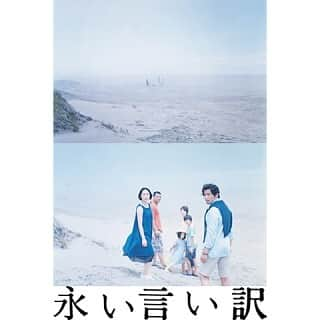 永い言い訳